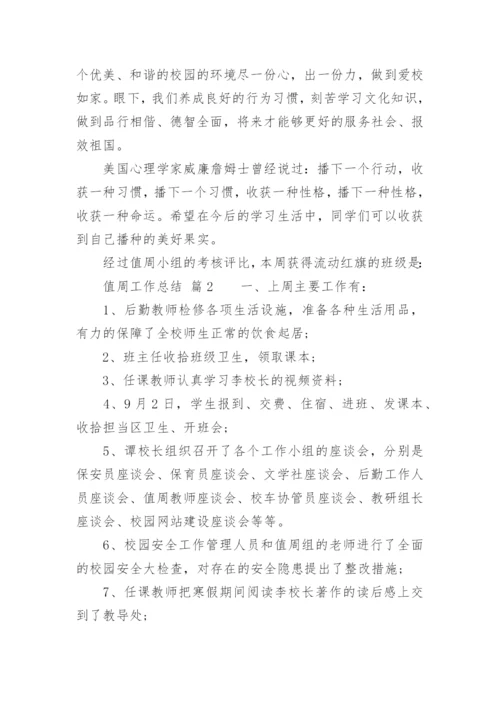 个优美、和谐的校园的环境尽一份心，出一份力，做到爱校如家。眼下，我们养成良好的行为习惯，刻苦学习文化知识，做到品行相偕、德智全面，将来才能够更好的服务社会、报效祖国。

美国心理学家威廉詹姆士曾经说过：播下一个行动，收获一种习惯，播下一个习惯，收获一种性格，播下一种性格，收获一种命运。希望在今后的学习生活中，同学们可以收获到自己播种的美好果实。

经过值周小组的考核评比，本周获得流动红旗的班级是：

值周工作总结 篇2　　一、上周主要工作有：

1、后勤教师检修各项生活设施，准备各种生活用品，有力的保障了全校师生正常的饮食起居；

2、班主任收拾班级卫生，领取课本；

3、任课教师认真学习李校长的视频资料；

4、9月2日，学生报到、交费、住宿、进班、发课本、收拾担当区卫生、开班会；

5、谭校长组织召开了各个工作小组的座谈会，分别是保安员座谈会、保育员座谈会、文学社座谈会、后勤工作人员座谈会、值周教师座谈会、校车协管员座谈会、教研组长座谈会、校园网站建设座谈会等等。

6、校园安全工作管理人员和值周组的老师进行了全面的校园安全大检查，对存在的安全隐患提出了整改措施；

7、任课教师把寒假期间阅读李校长著作的读后感上交到了教导处；